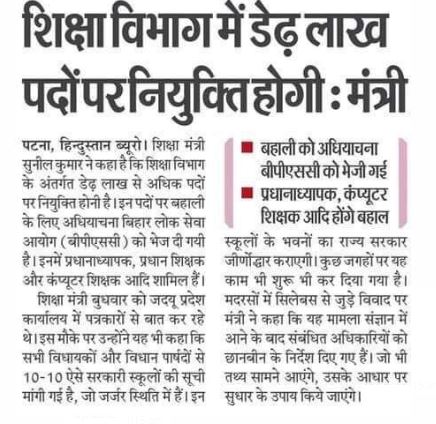 शिक्षा विभाग में डेढ़ लाख पदों पर नियुक्ति होगी : मंत्री

पटना, हिन्दुस्तान ब्यूरो। शिक्षा मंत्री सुनील कुमार ने कहा है कि शिक्षा विभाग के अंतर्गत डेढ़ लाख से अधिक पदों पर नियुक्ति होनी है। इन पदों पर बहाली के लिए अधियाचना बिहार लोक सेवा आयोग (बीपीएससी) को भेज दी गयी है। इनमें प्रधानाध्यापक, प्रधान शिक्षक और कंप्यूटर शिक्षक आदि शामिल हैं।

शिक्षा मंत्री बुधवार को जदयू प्रदेश कार्यालय में पत्रकारों से बात कर रहे थे। इस मौके पर उन्होंने यह भी कहा कि सभी विधायकों और विधान पार्षदों से 10-10 ऐसे सरकारी स्कूलों की सूची मांगी गई है, जो जर्जर स्थिति में हैं। इन

■ बहाली को अधियाचना बीपीएससी को भेजी गई
■ प्रधानाध्यापक, कंप्यूटर शिक्षक आदि होंगे बहाल

स्कूलों के भवनों का राज्य सरकार जीर्णोद्धार कराएगी। कुछ जगहों पर यह काम भी शुरू भी कर दिया गया है। मदरसों में सिलेबस से जुड़े विवाद पर मंत्री ने कहा कि यह मामला संज्ञान में आने के बाद संबंधित अधिकारियों को छानबीन के निर्देश दिए गए हैं। जो भी तथ्य सामने आएंगे, उसके आधार पर सुधार के उपाय किये जाएंगे।